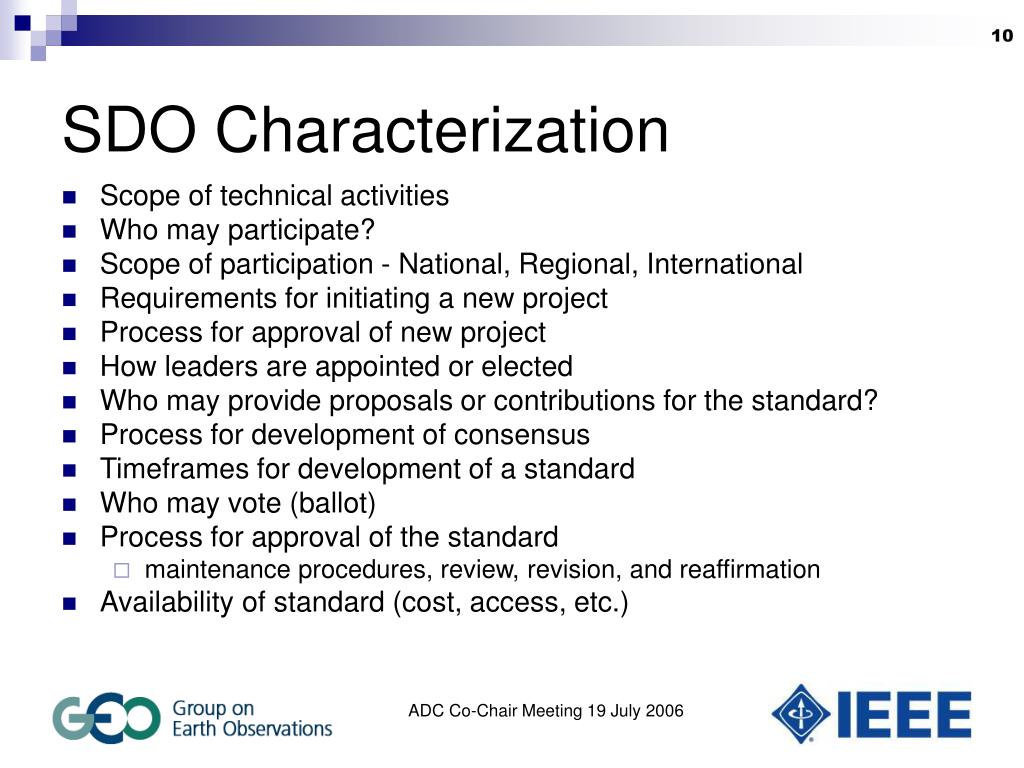 10

SDO Characterization

- Scope of technical activities
- Who may participate?
- Scope of participation - National, Regional, International
- Requirements for initiating a new project
- Process for approval of new project
- How leaders are appointed or elected
- Who may provide proposals or contributions for the standard?
- Process for development of consensus
- Timeframes for development of a standard
- Who may vote (ballot)
- Process for approval of the standard
  - maintenance procedures, review, revision, and reaffirmation
- Availability of standard (cost, access, etc.)

GEO Group on Earth Observations

ADC Co-Chair Meeting 19 July 2006

IEEE